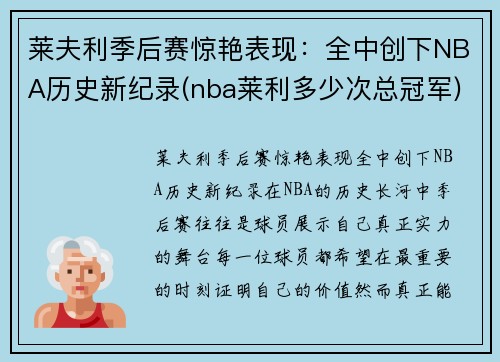 莱夫利季后赛惊艳表现：全中创下NBA历史新纪录(nba莱利多少次总冠军)

莱夫利季后赛惊艳表现全中创下NBA历史新纪录在NBA的历史长河中季后赛往往是球员展示自己真正实力的舞台每一位球员都希望在最重要的时刻证明自己的价值然而真正能